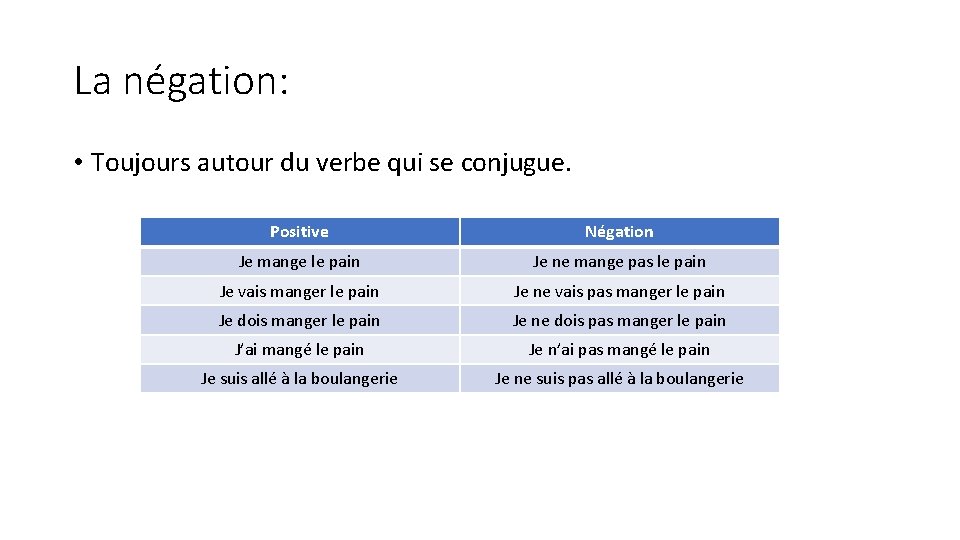 La négation:

• Toujours autour du verbe qui se conjugue.

| Positive | Négation |
|---|---|
| Je mange le pain | Je ne mange pas le pain |
| Je vais manger le pain | Je ne vais pas manger le pain |
| Je dois manger le pain | Je ne dois pas manger le pain |
| J'ai mangé le pain | Je n'ai pas mangé le pain |
| Je suis allé à la boulangerie | Je ne suis pas allé à la boulangerie |